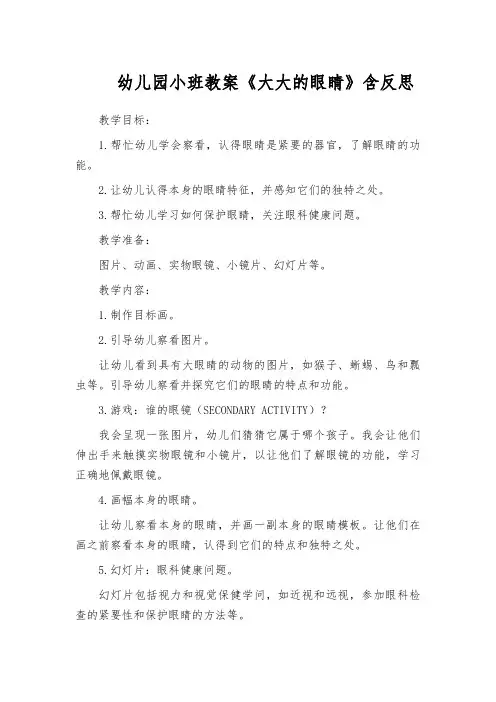 幼儿园小班教案《大大的眼睛》含反思

教学目标：

1.帮忙幼儿学会察看，认得眼睛是紧要的器官，了解眼睛的功能。

2.让幼儿认得本身的眼睛特征，并感知它们的独特之处。

3.帮忙幼儿学习如何保护眼睛，关注眼科健康问题。

教学准备：

图片、动画、实物眼镜、小镜片、幻灯片等。

教学内容：

1.制作目标画。

2.引导幼儿察看图片。

让幼儿看到具有大眼睛的动物的图片，如猴子、蜥蜴、鸟和瓢虫等。引导幼儿察看并探究它们的眼睛的特点和功能。

3.游戏：谁的眼镜（SECONDARY ACTIVITY）？

我会呈现一张图片，幼儿们猜猜它属于哪个孩子。我会让他们伸出手来触摸实物眼镜和小镜片，以让他们了解眼镜的功能，学习正确地佩戴眼镜。

4.画幅本身的眼睛。

让幼儿察看本身的眼睛，并画一副本身的眼睛模板。让他们在画之前察看本身的眼睛，认得到它们的特点和独特之处。

5.幻灯片：眼科健康问题。

幻灯片包括视力和视觉保健学问，如近视和远视，参加眼科检查的紧要性和保护眼睛的方法等。